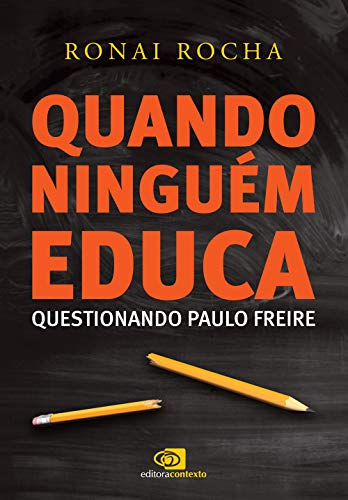 RONAI ROCHA

QUANDO NINGUÉM EDUCA

QUESTIONANDO PAULO FREIRE

editoracontexto